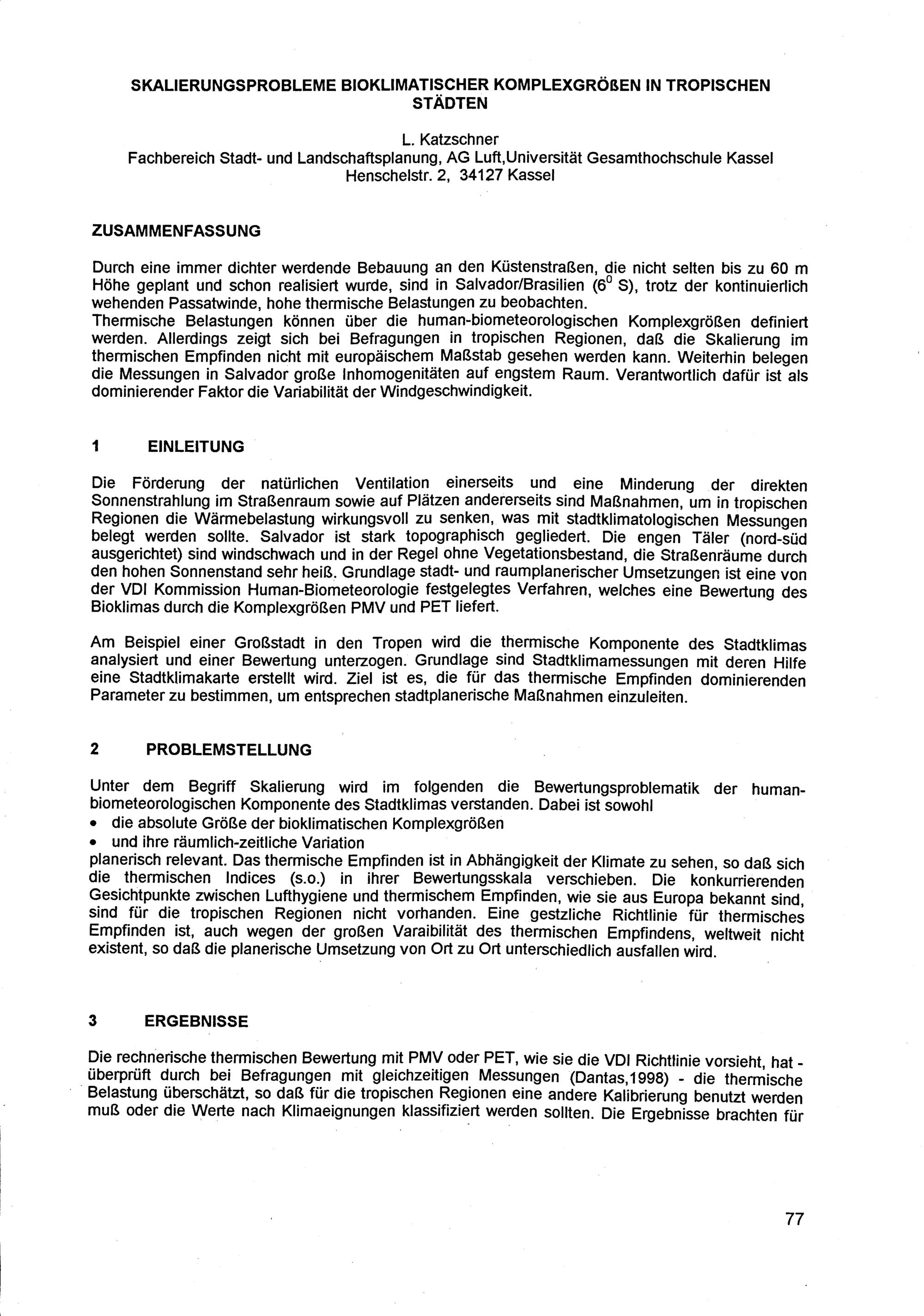 SKALIERUNGSPROBLEME BIOKLIMATISCHER KOMPLEXGRÖßEN IN TROPISCHEN STÄDTEN

L. Katzschner
Fachbereich Stadt- und Landschaftsplanung, AG Luft,Universität Gesamthochschule Kassel
Henschelstr. 2, 34127 Kassel

ZUSAMMENFASSUNG

Durch eine immer dichter werdende Bebauung an den Küstenstraßen, die nicht selten bis zu 60 m Höhe geplant und schon realisiert wurde, sind in Salvador/Brasilien ($6^0$ S), trotz der kontinuierlich wehenden Passatwinde, hohe thermische Belastungen zu beobachten.
Thermische Belastungen können über die human-biometeorologischen Komplexgrößen definiert werden. Allerdings zeigt sich bei Befragungen in tropischen Regionen, daß die Skalierung im thermischen Empfinden nicht mit europäischem Maßstab gesehen werden kann. Weiterhin belegen die Messungen in Salvador große Inhomogenitäten auf engstem Raum. Verantwortlich dafür ist als dominierender Faktor die Variabilität der Windgeschwindigkeit.

1 EINLEITUNG

Die Förderung der natürlichen Ventilation einerseits und eine Minderung der direkten Sonnenstrahlung im Straßenraum sowie auf Plätzen andererseits sind Maßnahmen, um in tropischen Regionen die Wärmebelastung wirkungsvoll zu senken, was mit stadtklimatologischen Messungen belegt werden sollte. Salvador ist stark topographisch gegliedert. Die engen Täler (nord-süd ausgerichtet) sind windschwach und in der Regel ohne Vegetationsbestand, die Straßenräume durch den hohen Sonnenstand sehr heiß. Grundlage stadt- und raumplanerischer Umsetzungen ist eine von der VDI Kommission Human-Biometeorologie festgelegtes Verfahren, welches eine Bewertung des Bioklimas durch die Komplexgrößen PMV und PET liefert.

Am Beispiel einer Großstadt in den Tropen wird die thermische Komponente des Stadtklimas analysiert und einer Bewertung unterzogen. Grundlage sind Stadtklimamessungen mit deren Hilfe eine Stadtklimakarte erstellt wird. Ziel ist es, die für das thermische Empfinden dominierenden Parameter zu bestimmen, um entsprechen stadtplanerische Maßnahmen einzuleiten.

2 PROBLEMSTELLUNG

Unter dem Begriff Skalierung wird im folgenden die Bewertungsproblematik der human-biometeorologischen Komponente des Stadtklimas verstanden. Dabei ist sowohl
• die absolute Größe der bioklimatischen Komplexgrößen
• und ihre räumlich-zeitliche Variation
planerisch relevant. Das thermische Empfinden ist in Abhängigkeit der Klimate zu sehen, so daß sich die thermischen Indices (s.o.) in ihrer Bewertungsskala verschieben. Die konkurrierenden Gesichtpunkte zwischen Lufthygiene und thermischem Empfinden, wie sie aus Europa bekannt sind, sind für die tropischen Regionen nicht vorhanden. Eine gestzliche Richtlinie für thermisches Empfinden ist, auch wegen der großen Varaibilität des thermischen Empfindens, weltweit nicht existent, so daß die planerische Umsetzung von Ort zu Ort unterschiedlich ausfallen wird.

3 ERGEBNISSE

Die rechnerische thermischen Bewertung mit PMV oder PET, wie sie die VDI Richtlinie vorsieht, hat - überprüft durch bei Befragungen mit gleichzeitigen Messungen (Dantas,1998) - die thermische Belastung überschätzt, so daß für die tropischen Regionen eine andere Kalibrierung benutzt werden muß oder die Werte nach Klimaeignungen klassifiziert werden sollten. Die Ergebnisse brachten für

77